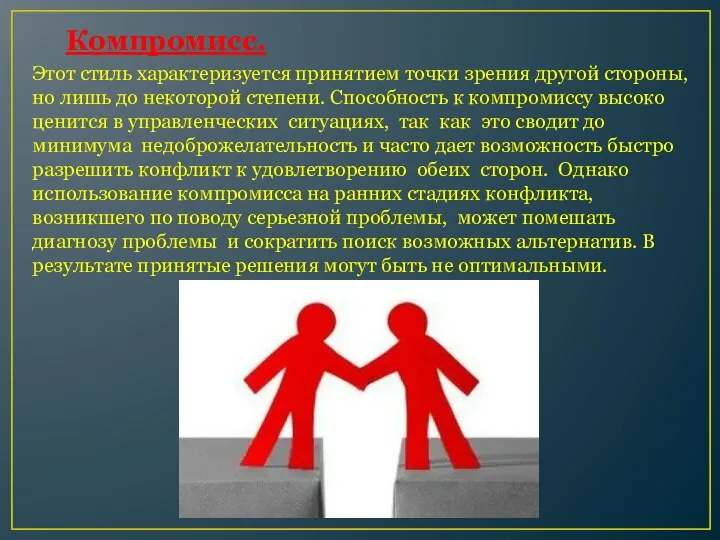 Компромисс.

Этот стиль характеризуется принятием точки зрения другой стороны, но лишь до некоторой степени. Способность к компромиссу высоко ценится в управленческих ситуациях, так как это сводит до минимума недоброжелательность и часто дает возможность быстро разрешить конфликт к удовлетворению обеих сторон. Однако использование компромисса на ранних стадиях конфликта, возникшего по поводу серьезной проблемы, может помешать диагнозу проблемы и сократить поиск возможных альтернатив. В результате принятые решения могут быть не оптимальными.